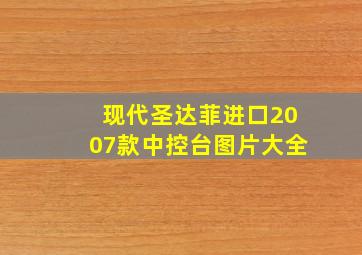 现代圣达菲进口2007款中控台图片大全